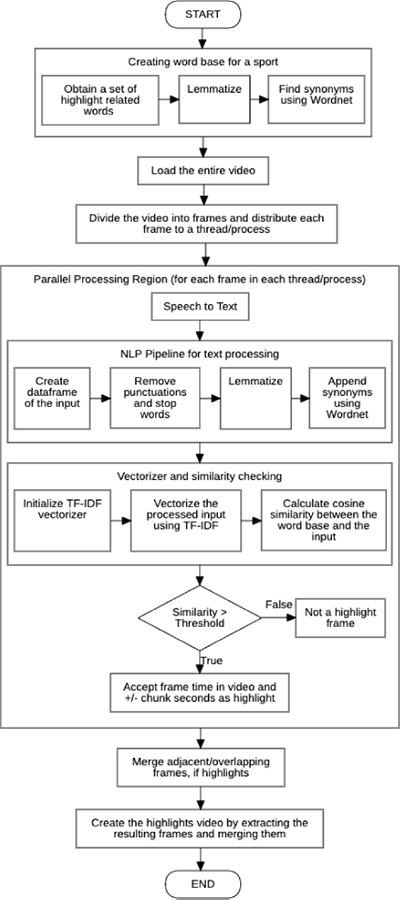 START

Creating word base for a sport

Obtain a set of highlight related words

Lemmatize

Find synonyms using Wordnet

Load the entire video

Divide the video into frames and distribute each frame to a thread/process

Parallel Processing Region (for each frame in each thread/process)

Speech to Text

NLP Pipeline for text processing

Create dataframe of the input

Remove punctuations and stop words

Lemmatize

Append synonyms using Wordnet

Vectorizer and similarity checking

Initialize TF-IDF vectorizer

Vectorize the processed input using TF-IDF

Calculate cosine similarity between the word base and the input

Similarity > Threshold

False

Not a highlight frame

True

Accept frame time in video and +/- chunk seconds as highlight

Merge adjacent/overlapping frames, if highlights

Create the highlights video by extracting the resulting frames and merging them

END